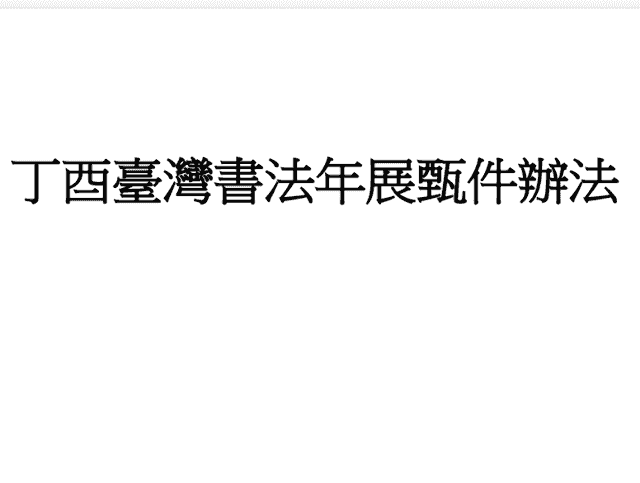 丁酉臺灣書法年展甄件辦法